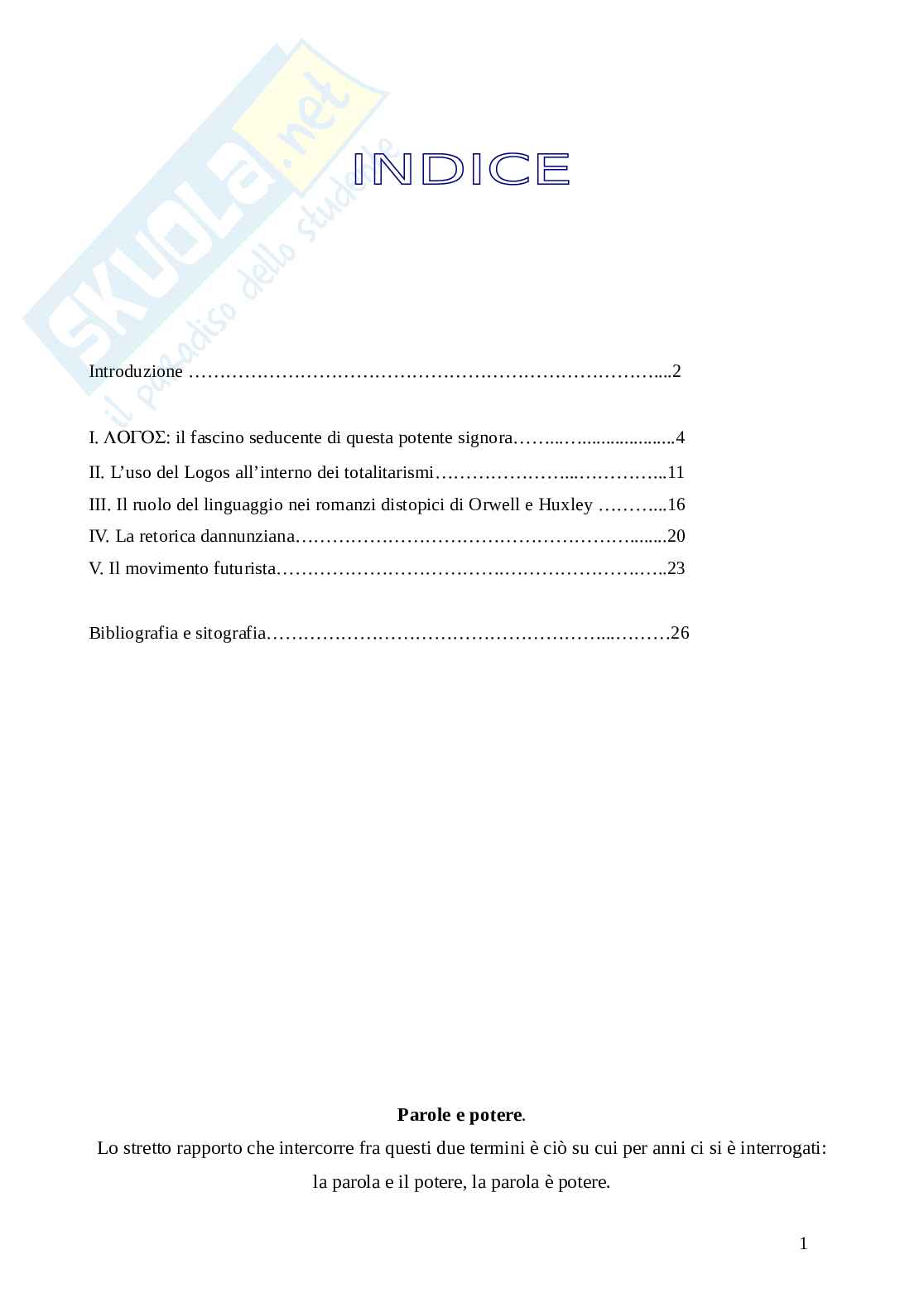 INDICE

Introduzione 2

I. ΛΟΓΟΣ: il fascino seducente di questa potente signora 4

II. L'uso del Logos all'interno dei totalitarismi 11

III. Il ruolo del linguaggio nei romanzi distopici di Orwell e Huxley 16

IV. La retorica dannunziana 20

V. Il movimento futurista 23

Bibliografia e sitografia 26

Parole e potere.

Lo stretto rapporto che intercorre fra questi due termini è ciò su cui per anni ci si è interrogati: la parola e il potere, la parola è potere.

1

SKUOLA.net
il paradiso dello studente